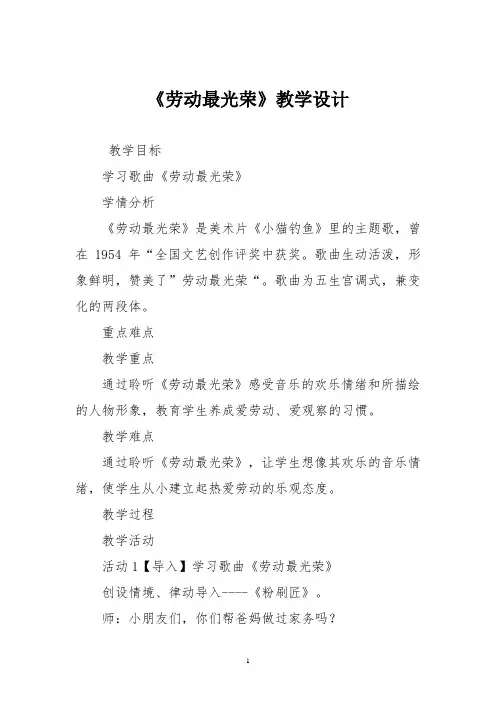 《劳动最光荣》教学设计

教学目标

学习歌曲《劳动最光荣》

学情分析

《劳动最光荣》是美术片《小猫钓鱼》里的主题歌，曾在 1954 年“全国文艺创作评奖中获奖。歌曲生动活泼，形象鲜明，赞美了”劳动最光荣“。歌曲为五生宫调式，兼变化的两段体。

重点难点

教学重点

通过聆听《劳动最光荣》感受音乐的欢乐情绪和所描绘的人物形象，教育学生养成爱劳动、爱观察的习惯。

教学难点

通过聆听《劳动最光荣》，让学生想像其欢乐的音乐情绪，使学生从小建立起热爱劳动的乐观态度。

教学过程

教学活动

活动 1【导入】学习歌曲《劳动最光荣》

创设情境、律动导入----《粉刷匠》。

师：小朋友们，你们帮爸妈做过家务吗？

1